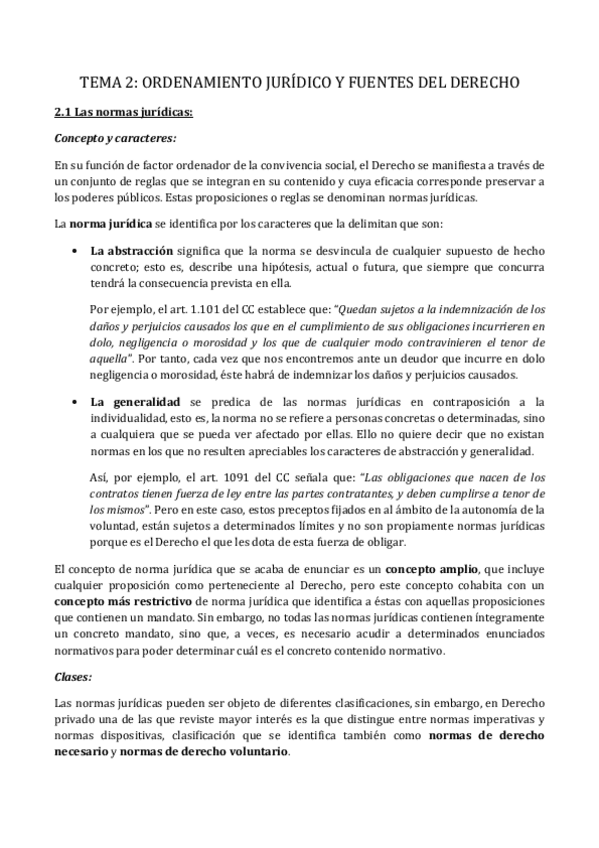 TEMA 2: ORDENAMIENTO JURÍDICO Y FUENTES DEL DERECHO

2.1 Las normas jurídicas:

Concepto y caracteres:

En su función de factor ordenador de la convivencia social, el Derecho se manifiesta a través de un conjunto de reglas que se integran en su contenido y cuya eficacia corresponde preservar a los poderes públicos. Estas proposiciones o reglas se denominan normas jurídicas.

La norma jurídica se identifica por los caracteres que la delimitan que son:

• La abstracción significa que la norma se desvincula de cualquier supuesto de hecho concreto; esto es, describe una hipótesis, actual o futura, que siempre que concurra tendrá la consecuencia prevista en ella.

Por ejemplo, el art. 1.101 del CC establece que: "Quedan sujetos a la indemnización de los daños y perjuicios causados los que en el cumplimiento de sus obligaciones incurrieren en dolo, negligencia o morosidad y los que de cualquier modo contravinieren el tenor de aquella". Por tanto, cada vez que nos encontremos ante un deudor que incurre en dolo negligencia o morosidad, éste habrá de indemnizar los daños y perjuicios causados.

• La generalidad se predica de las normas jurídicas en contraposición a la individualidad, esto es, la norma no se refiere a personas concretas o determinadas, sino a cualquiera que se pueda ver afectado por ellas. Ello no quiere decir que no existan normas en los que no resulten apreciables los caracteres de abstracción y generalidad.

Así, por ejemplo, el art. 1091 del CC señala que: "Las obligaciones que nacen de los contratos tienen fuerza de ley entre las partes contratantes, y deben cumplirse a tenor de los mismos". Pero en este caso, estos preceptos fijados en al ámbito de la autonomía de la voluntad, están sujetos a determinados límites y no son propiamente normas jurídicas porque es el Derecho el que les dota de esta fuerza de obligar.

El concepto de norma jurídica que se acaba de enunciar es un concepto amplio, que incluye cualquier proposición como perteneciente al Derecho, pero este concepto cohabita con un concepto más restrictivo de norma jurídica que identifica a éstas con aquellas proposiciones que contienen un mandato. Sin embargo, no todas las normas jurídicas contienen íntegramente un concreto mandato, sino que, a veces, es necesario acudir a determinados enunciados normativos para poder determinar cuál es el concreto contenido normativo.

Clases:

Las normas jurídicas pueden ser objeto de diferentes clasificaciones, sin embargo, en Derecho privado una de las que reviste mayor interés es la que distingue entre normas imperativas y normas dispositivas, clasificación que se identifica también como normas de derecho necesario y normas de derecho voluntario.